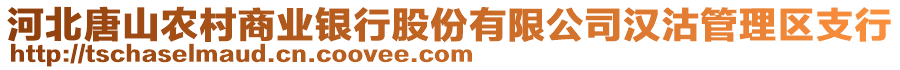 河北唐山农村商业银行股份有限公司汉沽管理区支行
http://tschaselmaud.cn.coovee.com